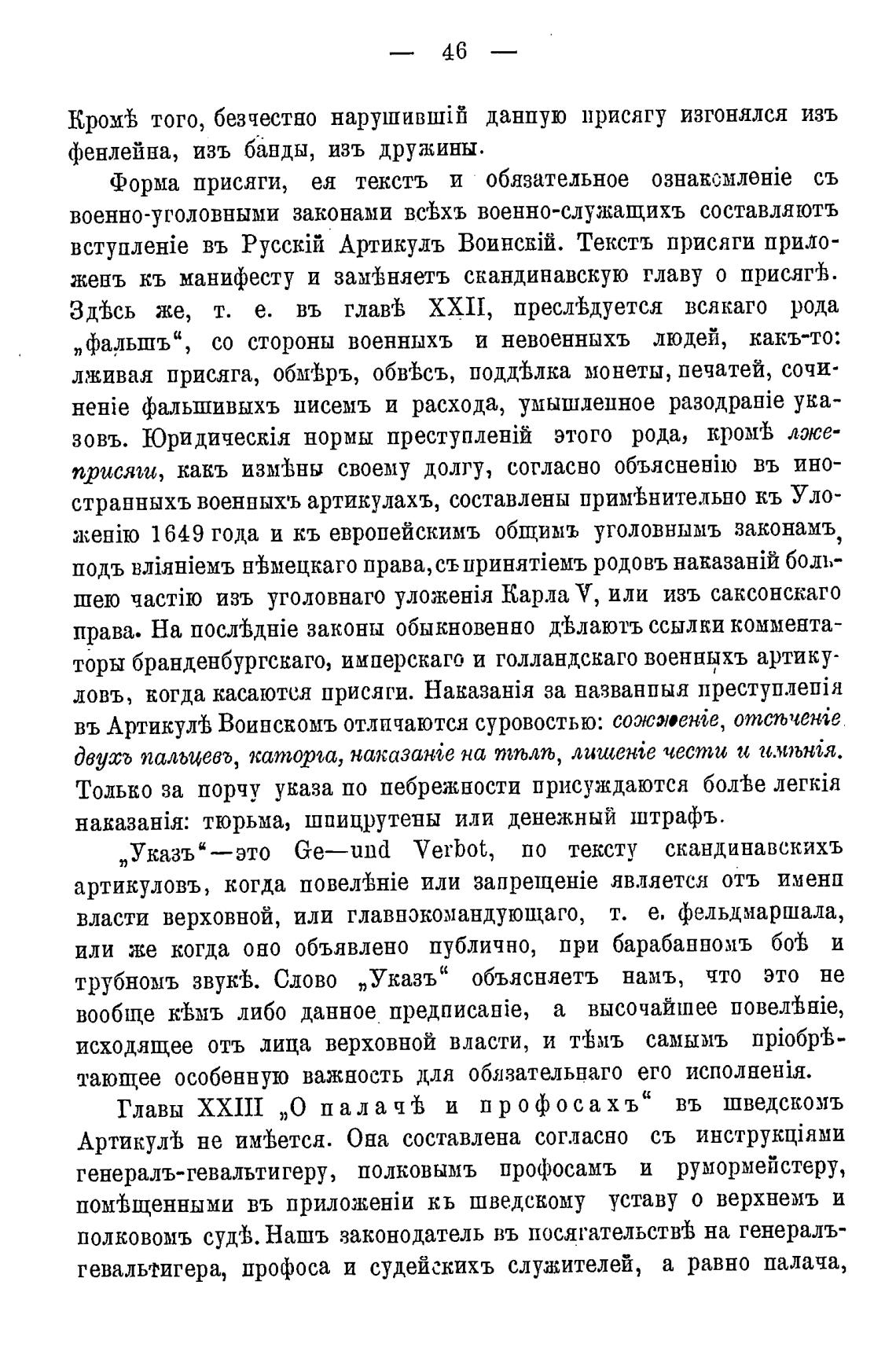 — 46 —

Кромѣ того, безчестно нарушившій данную присягу изгонялся изъ фенлейна, изъ банды, изъ дружины.

Форма присяги, ея текстъ и обязательное ознакомленіе съ военно-уголовными законами всѣхъ военно-служащихъ составляютъ вступленіе въ Русскій Артикулъ Воинскій. Текстъ присяги приложенъ къ манифесту и замѣняетъ скандинавскую главу о присягѣ. Здѣсь же, т. е. въ главѣ XXII, преслѣдуется всякаго рода „фальшъ“, со стороны военныхъ и невоенныхъ людей, какъ-то: лживая присяга, обмѣръ, обвѣсъ, поддѣлка монеты, печатей, сочиненіе фальшивыхъ писемъ и расхода, умышленное разодраніе указовъ. Юридическія нормы преступленій этого рода, кромѣ лжеприсяги, какъ измѣны своему долгу, согласно объясненію въ иностранныхъ военныхъ артикулахъ, составлены примѣнительно къ Уложенію 1649 года и къ европейскимъ общимъ уголовнымъ законамъ, подъ вліяніемъ нѣмецкаго права, съ принятіемъ родовъ наказаній большею частію изъ уголовнаго уложенія Карла V, или изъ саксонскаго права. На послѣдніе законы обыкновенно дѣлаютъ ссылки комментаторы бранденбургскаго, имперскаго и голландскаго военныхъ артикуловъ, когда касаются присяги. Наказанія за названныя преступленія въ Артикулѣ Воинскомъ отличаются суровостью: сожженіе, отсѣченіе двухъ пальцевъ, каторга, наказаніе на тѣлѣ, лишеніе чести и имѣнія. Только за порчу указа по небрежности присуждаются болѣе легкія наказанія: тюрьма, шпицрутены или денежный штрафъ.

„Указъ“—это Ge—und Verbot, по тексту скандинавскихъ артикуловъ, когда повелѣніе или запрещеніе является отъ имени власти верховной, или главнокомандующаго, т. е. фельдмаршала, или же когда оно объявлено публично, при барабанномъ боѣ и трубномъ звукѣ. Слово „Указъ“ объясняетъ намъ, что это не вообще кѣмъ либо данное предписаніе, а высочайшее повелѣніе, исходящее отъ лица верховной власти, и тѣмъ самымъ пріобрѣтающее особенную важность для обязательнаго его исполненія.

Главы XXIII „О палачѣ и профосахъ“ въ шведскомъ Артикулѣ не имѣется. Она составлена согласно съ инструкціями генералъ-гевальтигеру, полковымъ профосамъ и румормейстеру, помѣщенными въ приложеніи къ шведскому уставу о верхнемъ и полковомъ судѣ. Нашъ законодатель въ посягательствѣ на генералъ-гевальтигера, профоса и судейскихъ служителей, а равно палача,